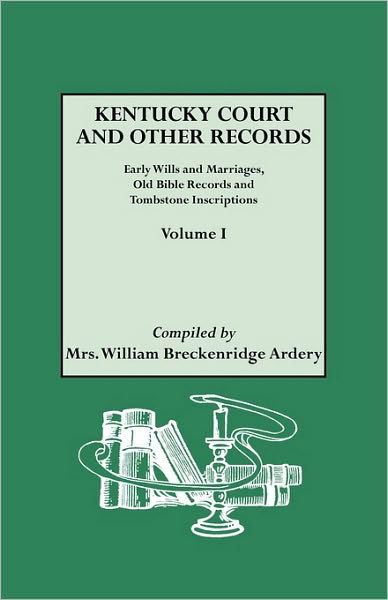 KENTUCKY COURT AND OTHER RECORDS

Early Wills and Marriages, Old Bible Records and Tombstone Inscriptions

Volume I

Compiled by

Mrs. William Breckenridge Ardery